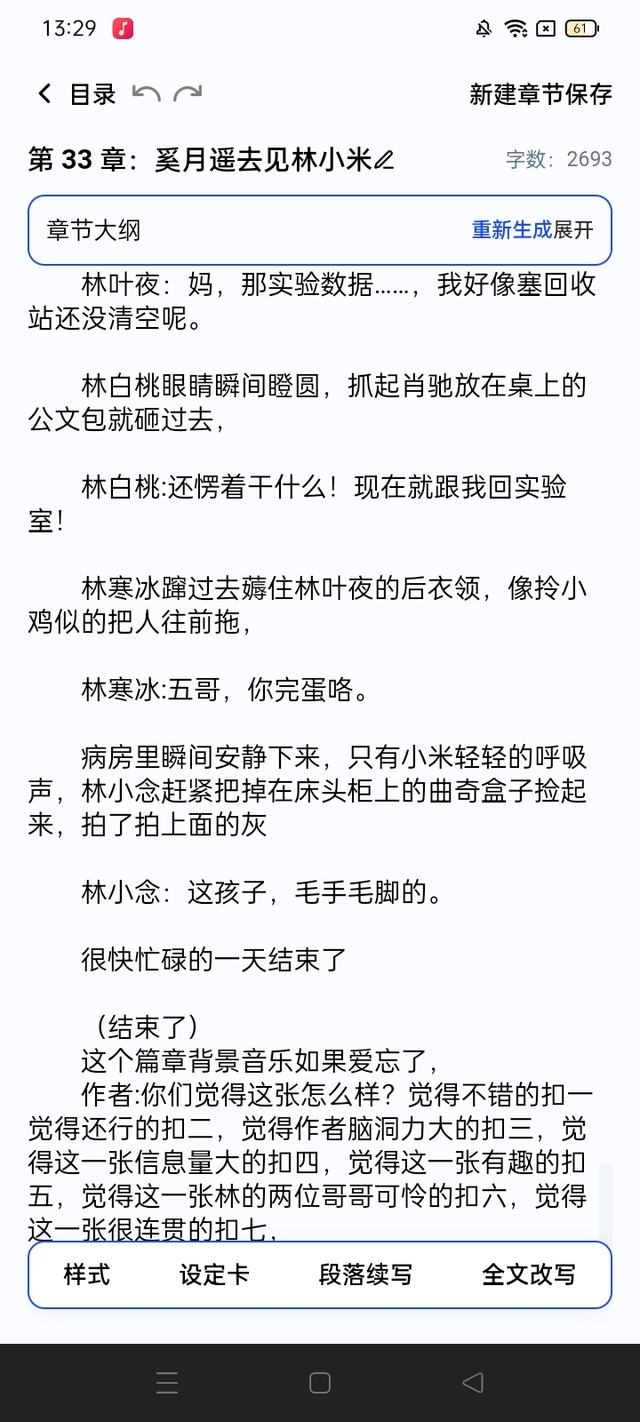 13:29 61

目录 新建章节保存

第 33 章：奚月遥去见林小米 字数：2693

章节大纲 重新生成展开

林叶夜：妈，那实验数据……，我好像塞回收站还没清空呢。

林白桃眼睛瞬间瞪圆，抓起肖驰放在桌上的公文包就砸过去，

林白桃:还愣着干什么！现在就跟我回实验室！

林寒冰蹿过去薅住林叶夜的后衣领，像拎小鸡似的把人往前拖，

林寒冰:五哥，你完蛋咯。

病房里瞬间安静下来，只有小米轻轻的呼吸声，林小念赶紧把掉在床头柜上的曲奇盒子捡起来，拍了拍上面的灰

林小念：这孩子，毛手毛脚的。

很快忙碌的一天结束了

（结束了）
这个篇章背景音乐如果爱忘了，
作者:你们觉得这张怎么样？觉得不错的扣一觉得还行的扣二，觉得作者脑洞力大的扣三，觉得这一张信息量大的扣四，觉得这一张有趣的扣五，觉得这一张林的两位哥哥可怜的扣六，觉得这一张很连贯的扣七，

样式 设定卡 段落续写 全文改写